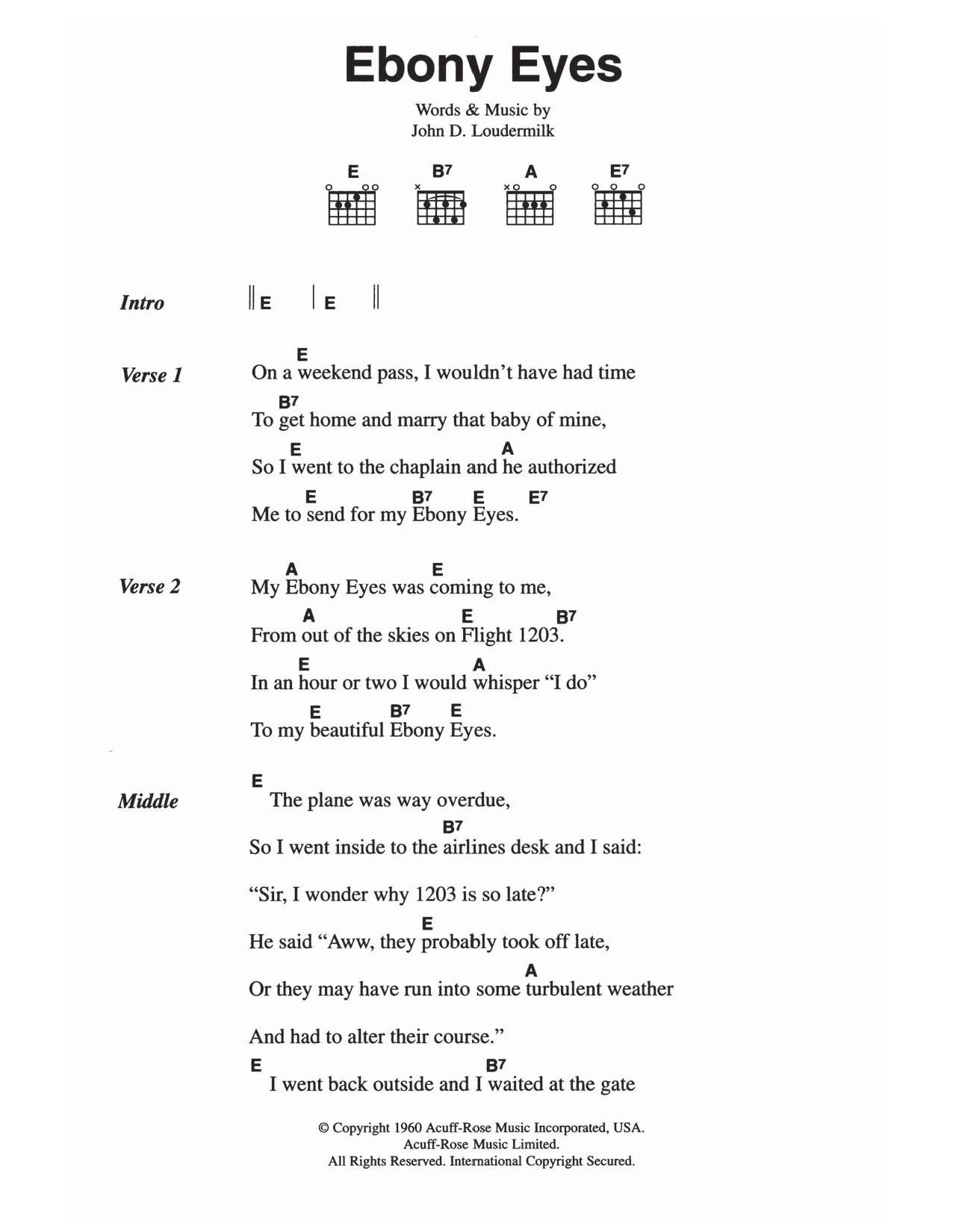 Ebony Eyes

Words & Music by
John D. Loudermilk

E B7 A E7

Intro ‖ E | E ‖

Verse 1
E
On a weekend pass, I wouldn't have had time
B7
To get home and marry that baby of mine,
E A
So I went to the chaplain and he authorized
E B7 E E7
Me to send for my Ebony Eyes.

Verse 2
A E
My Ebony Eyes was coming to me,
A E B7
From out of the skies on Flight 1203.
E A
In an hour or two I would whisper "I do"
E B7 E
To my beautiful Ebony Eyes.

Middle
E
The plane was way overdue,
B7
So I went inside to the airlines desk and I said:
"Sir, I wonder why 1203 is so late?"
E
He said "Aww, they probably took off late,
A
Or they may have run into some turbulent weather
And had to alter their course."
E B7
I went back outside and I waited at the gate

© Copyright 1960 Acuff-Rose Music Incorporated, USA.
Acuff-Rose Music Limited.
All Rights Reserved. International Copyright Secured.